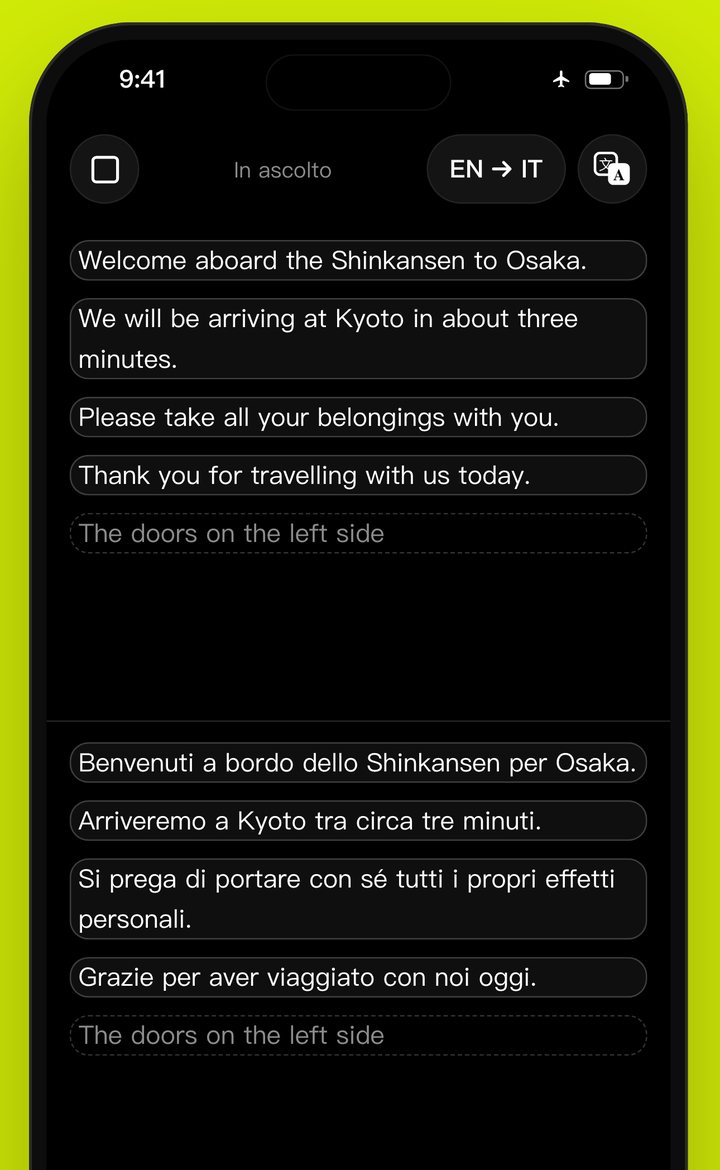 9:41

In ascolto

EN → IT

Welcome aboard the Shinkansen to Osaka.

We will be arriving at Kyoto in about three minutes.

Please take all your belongings with you.

Thank you for travelling with us today.

The doors on the left side

Benvenuti a bordo dello Shinkansen per Osaka.

Arriveremo a Kyoto tra circa tre minuti.

Si prega di portare con sé tutti i propri effetti personali.

Grazie per aver viaggiato con noi oggi.

The doors on the left side